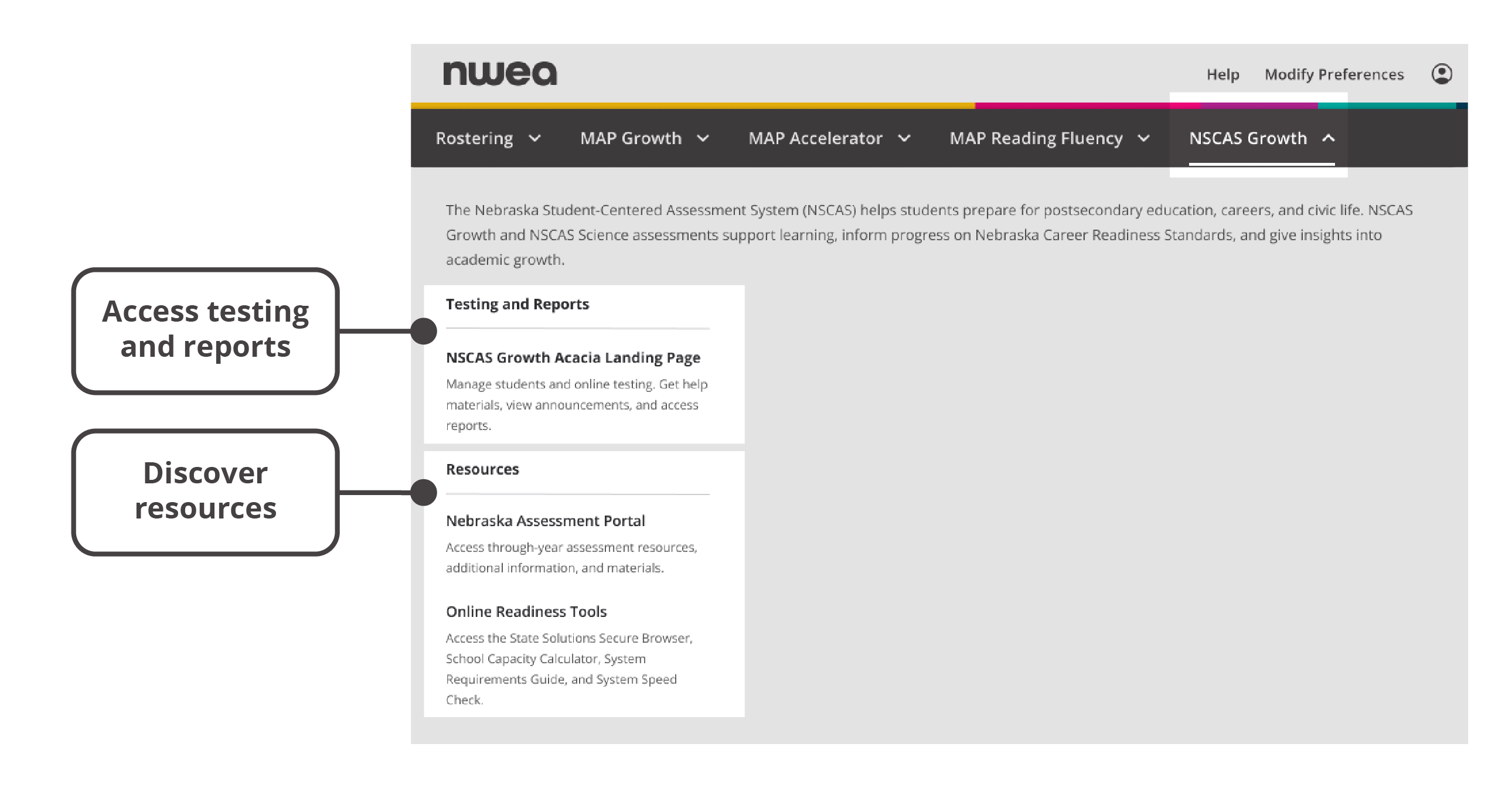 Access testing and reports

Discover resources

nwea

Help Modify Preferences

Rostering MAP Growth MAP Accelerator MAP Reading Fluency NSCAS Growth

The Nebraska Student-Centered Assessment System (NSCAS) helps students prepare for postsecondary education, careers, and civic life. NSCAS Growth and NSCAS Science assessments support learning, inform progress on Nebraska Career Readiness Standards, and give insights into academic growth.

Testing and Reports

NSCAS Growth Acacia Landing Page

Manage students and online testing. Get help materials, view announcements, and access reports.

Resources

Nebraska Assessment Portal

Access through-year assessment resources, additional information, and materials.

Online Readiness Tools

Access the State Solutions Secure Browser, School Capacity Calculator, System Requirements Guide, and System Speed Check.